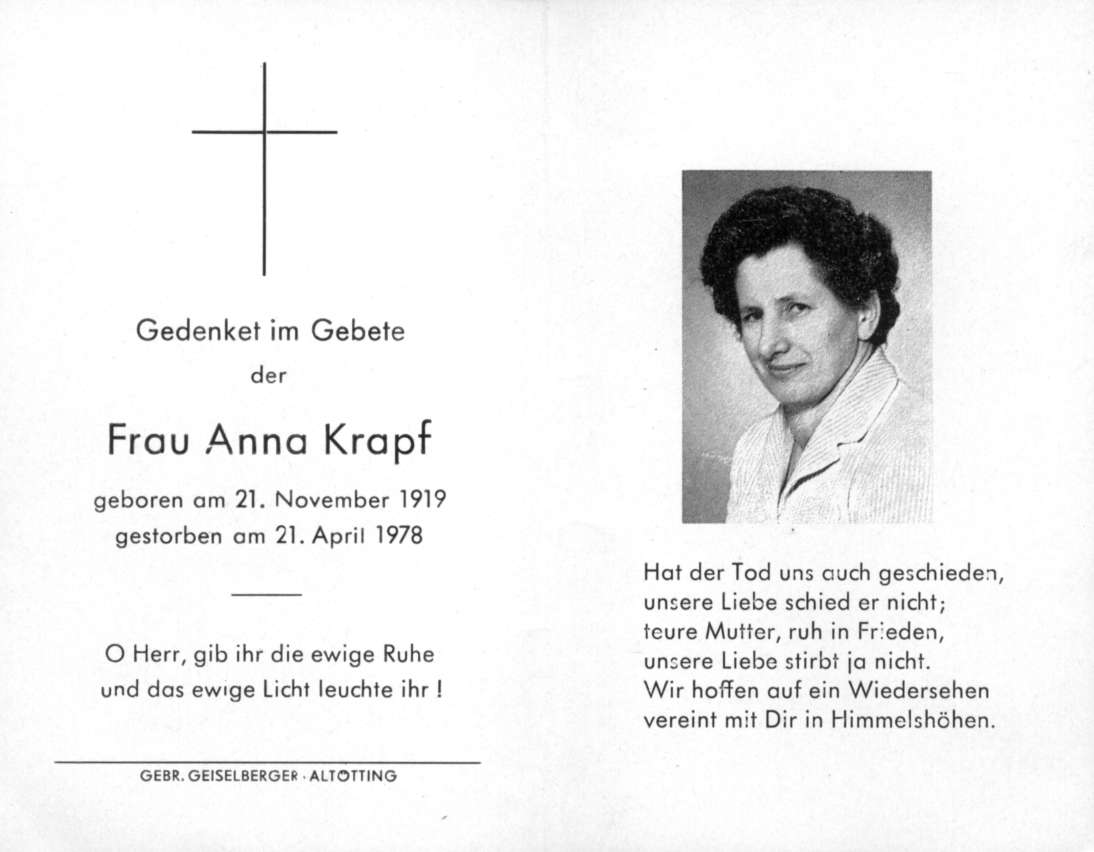 Gedenket im Gebete

der

Frau Anna Krapf

geboren am 21. November 1919
gestorben am 21. April 1978

O Herr, gib ihr die ewige Ruhe
und das ewige Licht leuchte ihr !

GEBR. GEISELBERGER · ALTÖTTING

Hat der Tod uns auch geschieden,
unsere Liebe schied er nicht;
teure Mutter, ruh in Frieden,
unsere Liebe stirbt ja nicht.
Wir hoffen auf ein Wiedersehen
vereint mit Dir in Himmelshöhen.